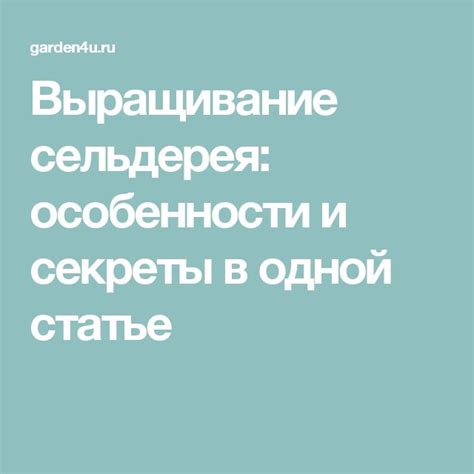 garden4u.ru

Выращивание сельдерея: особенности и секреты в одной статье